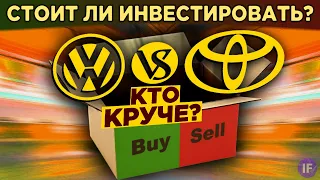 СТОИТ ЛИ ИНВЕСТИРОВАТЬ?

VS

КТО КРУЧЕ?

Buy

Sell

IF